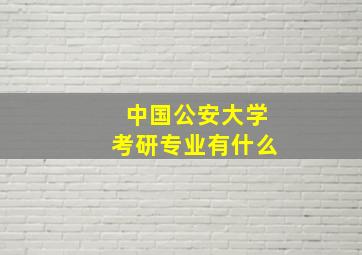 中国公安大学
考研专业有什么